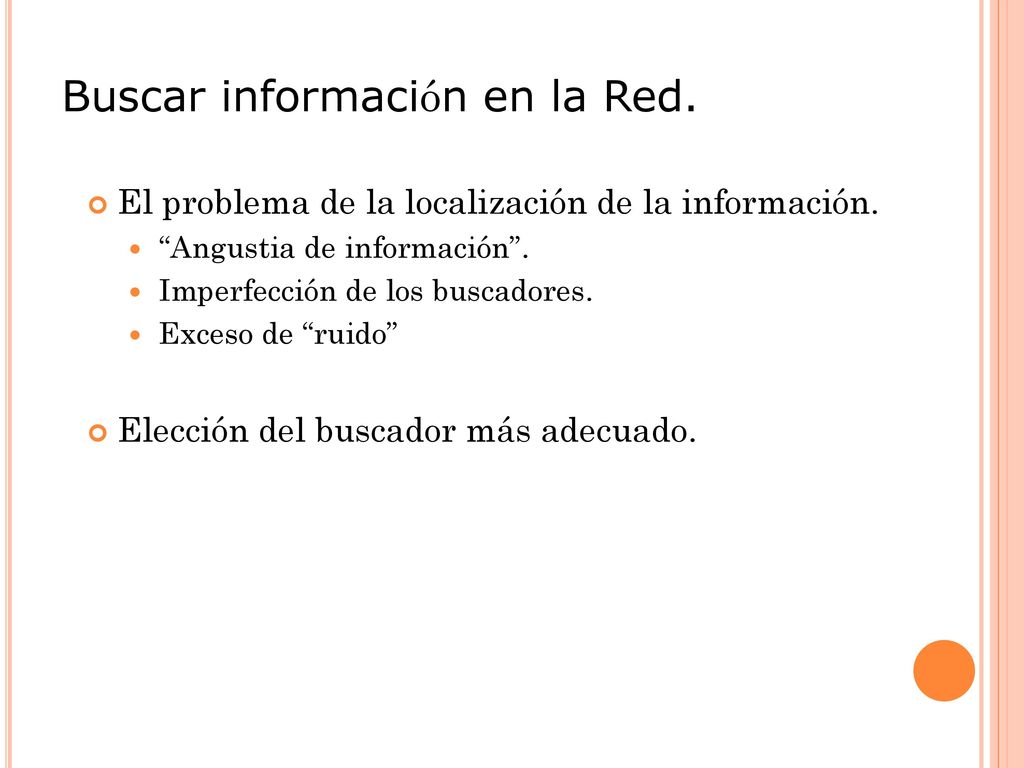 Buscar información en la Red.

El problema de la localización de la información.

“Angustia de información”.

Imperfección de los buscadores.

Exceso de “ruido”

Elección del buscador más adecuado.